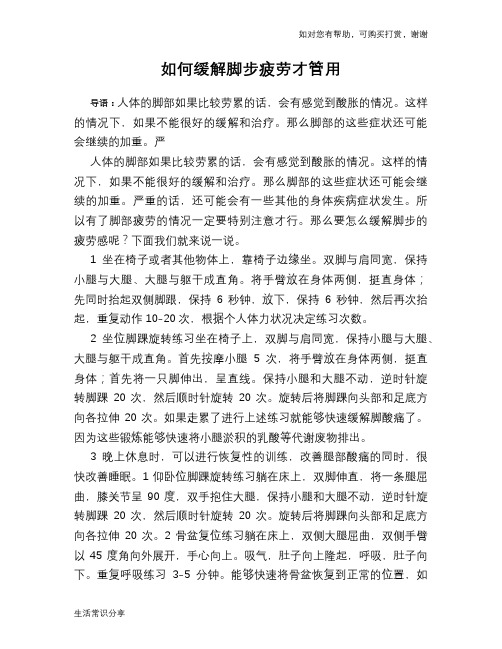 如对您有帮助，可购买打赏，谢谢

如何缓解脚步疲劳才管用

导语：人体的脚部如果比较劳累的话，会有感觉到酸胀的情况。这样的情况下，如果不能很好的缓解和治疗。那么脚部的这些症状还可能会继续的加重。严

人体的脚部如果比较劳累的话，会有感觉到酸胀的情况。这样的情况下，如果不能很好的缓解和治疗。那么脚部的这些症状还可能会继续的加重。严重的话，还可能会有一些其他的身体疾病症状发生。所以有了脚部疲劳的情况一定要特别注意才行。那么要怎么缓解脚步的疲劳感呢？下面我们就来说一说。

1 坐在椅子或者其他物体上，靠椅子边缘坐。双脚与肩同宽，保持小腿与大腿、大腿与躯干成直角。将手臂放在身体两侧，挺直身体；先同时抬起双侧脚跟，保持 6 秒钟，放下，保持 6 秒钟，然后再次抬起，重复动作 10-20 次，根据个人体力状况决定练习次数。

2 坐位脚踝旋转练习坐在椅子上，双脚与肩同宽，保持小腿与大腿、大腿与躯干成直角。首先按摩小腿 5 次，将手臂放在身体两侧，挺直身体；首先将一只脚伸出，呈直线。保持小腿和大腿不动，逆时针旋转脚踝 20 次，然后顺时针旋转 20 次。旋转后将脚踝向头部和足底方向各拉伸 20 次。如果走累了进行上述练习就能够快速缓解脚酸痛了。因为这些锻炼能够快速将小腿淤积的乳酸等代谢废物排出。

3 晚上休息时，可以进行恢复性的训练，改善腿部酸痛的同时，很快改善睡眠。1 仰卧位脚踝旋转练习躺在床上，双脚伸直，将一条腿屈曲，膝关节呈 90 度，双手抱住大腿，保持小腿和大腿不动，逆时针旋转脚踝 20 次，然后顺时针旋转 20 次。旋转后将脚踝向头部和足底方向各拉伸 20 次。2 骨盆复位练习躺在床上，双侧大腿屈曲，双侧手臂以 45 度角向外展开，手心向上。吸气，肚子向上隆起，呼吸，肚子向下。重复呼吸练习 3-5 分钟。能够快速将骨盆恢复到正常的位置，如

生活常识分享